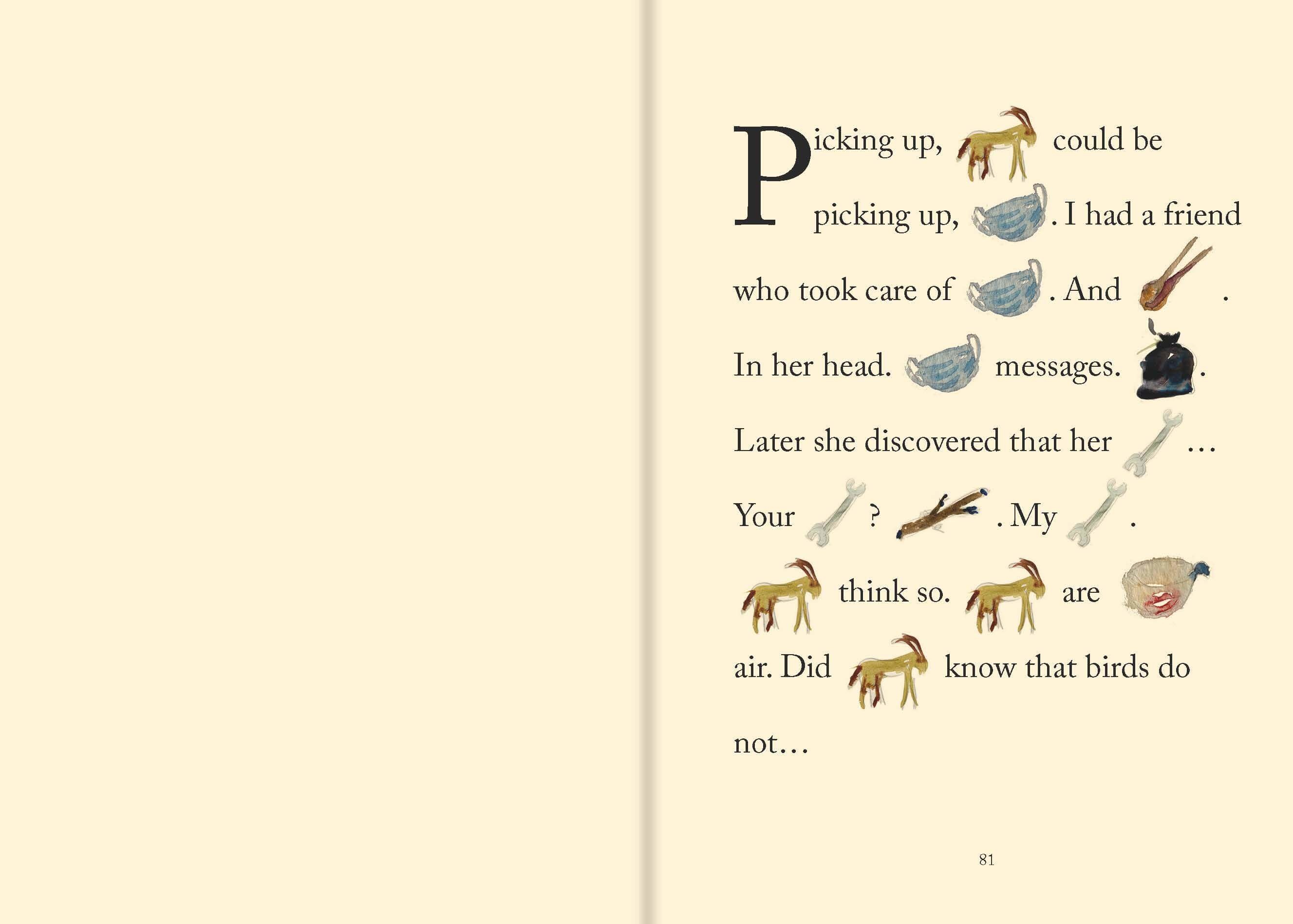 Picking up, could be picking up, . I had a friend who took care of . And . In her head. messages. . Later she discovered that her … Your ? . My . think so. are air. Did know that birds do not…

81